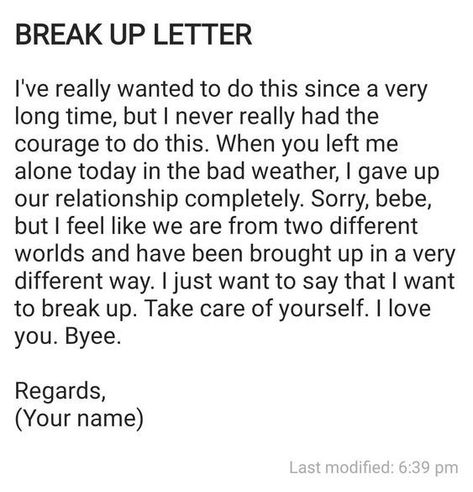 BREAK UP LETTER

I've really wanted to do this since a very long time, but I never really had the courage to do this. When you left me alone today in the bad weather, I gave up our relationship completely. Sorry, bebe, but I feel like we are from two different worlds and have been brought up in a very different way. I just want to say that I want to break up. Take care of yourself. I love you. Byee.

Regards,
(Your name)

Last modified: 6:39 pm